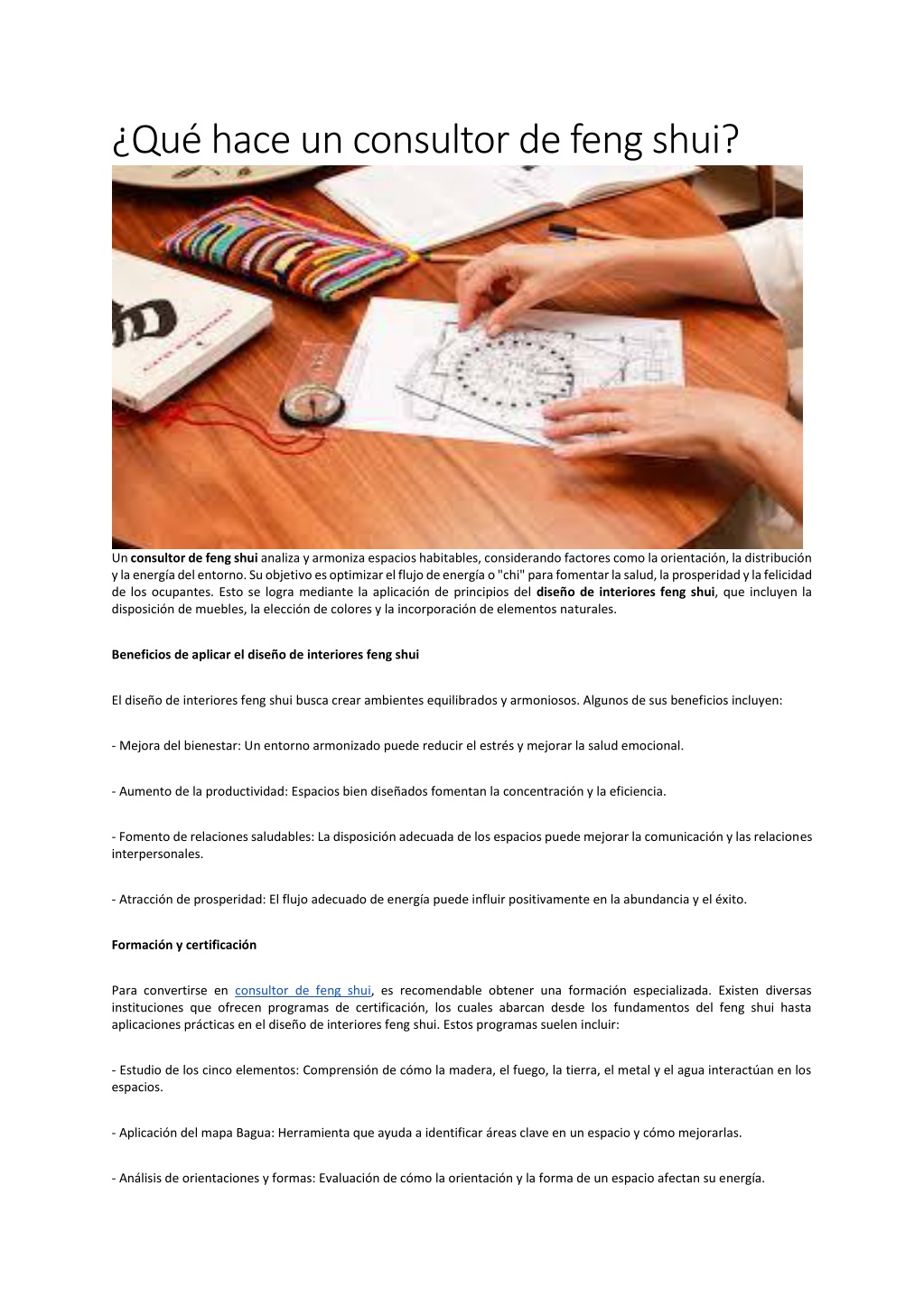 ¿Qué hace un consultor de feng shui?

Un consultor de feng shui analiza y armoniza espacios habitables, considerando factores como la orientación, la distribución y la energía del entorno. Su objetivo es optimizar el flujo de energía o "chi" para fomentar la salud, la prosperidad y la felicidad de los ocupantes. Esto se logra mediante la aplicación de principios del diseño de interiores feng shui, que incluyen la disposición de muebles, la elección de colores y la incorporación de elementos naturales.

Beneficios de aplicar el diseño de interiores feng shui

El diseño de interiores feng shui busca crear ambientes equilibrados y armoniosos. Algunos de sus beneficios incluyen:

- Mejora del bienestar: Un entorno armonizado puede reducir el estrés y mejorar la salud emocional.

- Aumento de la productividad: Espacios bien diseñados fomentan la concentración y la eficiencia.

- Fomento de relaciones saludables: La disposición adecuada de los espacios puede mejorar la comunicación y las relaciones interpersonales.

- Atracción de prosperidad: El flujo adecuado de energía puede influir positivamente en la abundancia y el éxito.

Formación y certificación

Para convertirse en consultor de feng shui, es recomendable obtener una formación especializada. Existen diversas instituciones que ofrecen programas de certificación, los cuales abarcan desde los fundamentos del feng shui hasta aplicaciones prácticas en el diseño de interiores feng shui. Estos programas suelen incluir:

- Estudio de los cinco elementos: Comprensión de cómo la madera, el fuego, la tierra, el metal y el agua interactúan en los espacios.

- Aplicación del mapa Bagua: Herramienta que ayuda a identificar áreas clave en un espacio y cómo mejorarlas.

- Análisis de orientaciones y formas: Evaluación de cómo la orientación y la forma de un espacio afectan su energía.